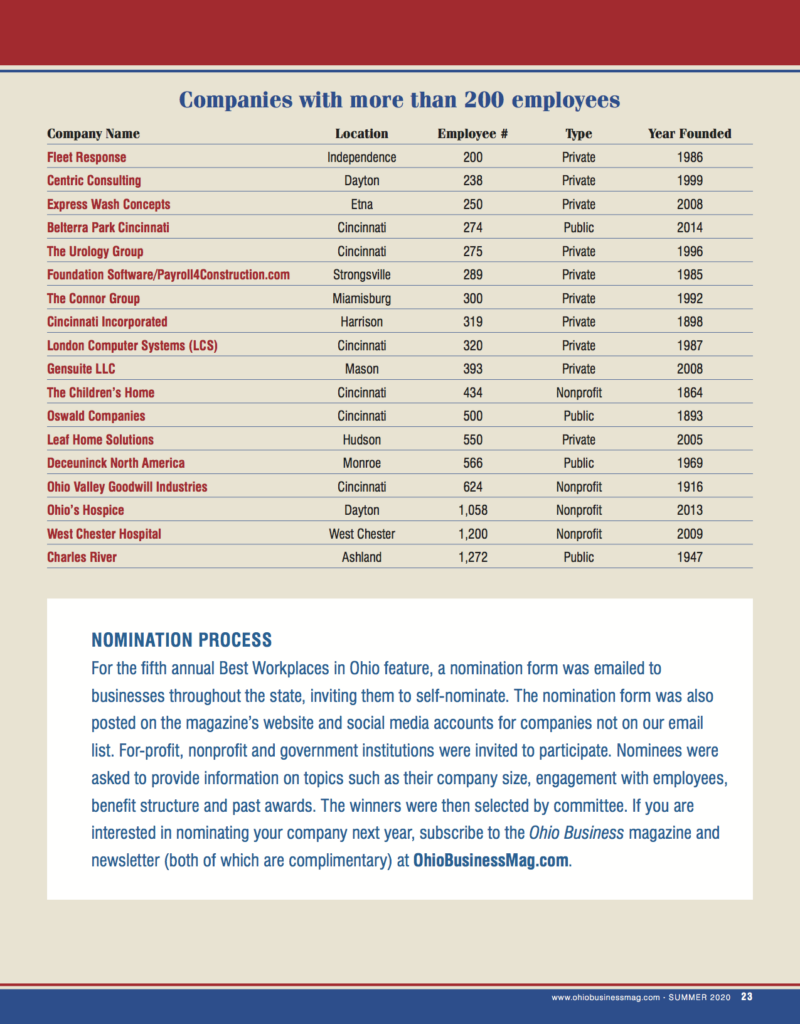 Companies with more than 200 employees

| Company Name | Location | Employee # | Type | Year Founded |
|---|---|---|---|---|
| Fleet Response | Independence | 200 | Private | 1986 |
| Centric Consulting | Dayton | 238 | Private | 1999 |
| Express Wash Concepts | Etna | 250 | Private | 2008 |
| Belterra Park Cincinnati | Cincinnati | 274 | Public | 2014 |
| The Urology Group | Cincinnati | 275 | Private | 1996 |
| Foundation Software/Payroll4Construction.com | Strongsville | 289 | Private | 1985 |
| The Connor Group | Miamisburg | 300 | Private | 1992 |
| Cincinnati Incorporated | Harrison | 319 | Private | 1898 |
| London Computer Systems (LCS) | Cincinnati | 320 | Private | 1987 |
| Gensuite LLC | Mason | 393 | Private | 2008 |
| The Children's Home | Cincinnati | 434 | Nonprofit | 1864 |
| Oswald Companies | Cincinnati | 500 | Public | 1893 |
| Leaf Home Solutions | Hudson | 550 | Private | 2005 |
| Deceuninck North America | Monroe | 566 | Public | 1969 |
| Ohio Valley Goodwill Industries | Cincinnati | 624 | Nonprofit | 1916 |
| Ohio's Hospice | Dayton | 1,058 | Nonprofit | 2013 |
| West Chester Hospital | West Chester | 1,200 | Nonprofit | 2009 |
| Charles River | Ashland | 1,272 | Public | 1947 |

NOMINATION PROCESS
For the fifth annual Best Workplaces in Ohio feature, a nomination form was emailed to businesses throughout the state, inviting them to self-nominate. The nomination form was also posted on the magazine's website and social media accounts for companies not on our email list. For-profit, nonprofit and government institutions were invited to participate. Nominees were asked to provide information on topics such as their company size, engagement with employees, benefit structure and past awards. The winners were then selected by committee. If you are interested in nominating your company next year, subscribe to the Ohio Business magazine and newsletter (both of which are complimentary) at OhioBusinessMag.com.

www.ohiobusinessmag.com - SUMMER 2020 23